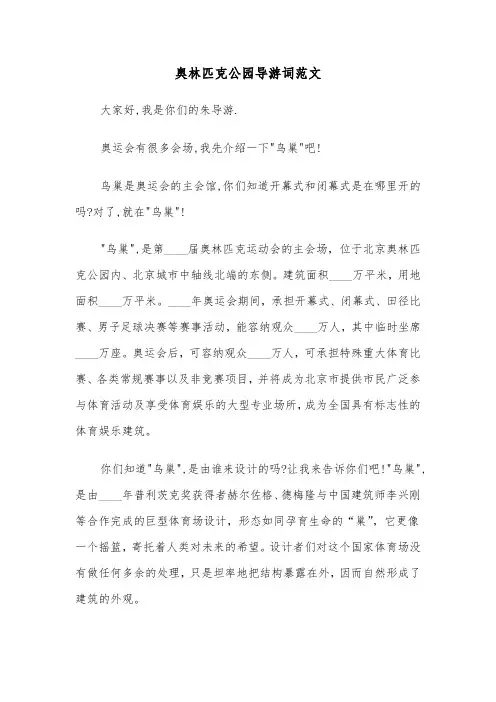 奥林匹克公园导游词范文

大家好,我是你们的朱导游.

奥运会有很多会场,我先介绍一下"鸟巢"吧!

鸟巢是奥运会的主会馆,你们知道开幕式和闭幕式是在哪里开的吗?对了,就在"鸟巢"!

"鸟巢",是第____届奥林匹克运动会的主会场，位于北京奥林匹克公园内、北京城市中轴线北端的东侧。建筑面积____万平米，用地面积____万平米。____年奥运会期间，承担开幕式、闭幕式、田径比赛、男子足球决赛等赛事活动，能容纳观众____万人，其中临时坐席____万座。奥运会后，可容纳观众____万人，可承担特殊重大体育比赛、各类常规赛事以及非竞赛项目，并将成为北京市提供市民广泛参与体育活动及享受体育娱乐的大型专业场所，成为全国具有标志性的体育娱乐建筑。

你们知道"鸟巢",是由谁来设计的吗?让我来告诉你们吧!"鸟巢",是由____年普利茨克奖获得者赫尔佐格、德梅隆与中国建筑师李兴刚等合作完成的巨型体育场设计，形态如同孕育生命的“巢”，它更像一个摇篮，寄托着人类对未来的希望。设计者们对这个国家体育场没有做任何多余的处理，只是坦率地把结构暴露在外，因而自然形成了建筑的外观。